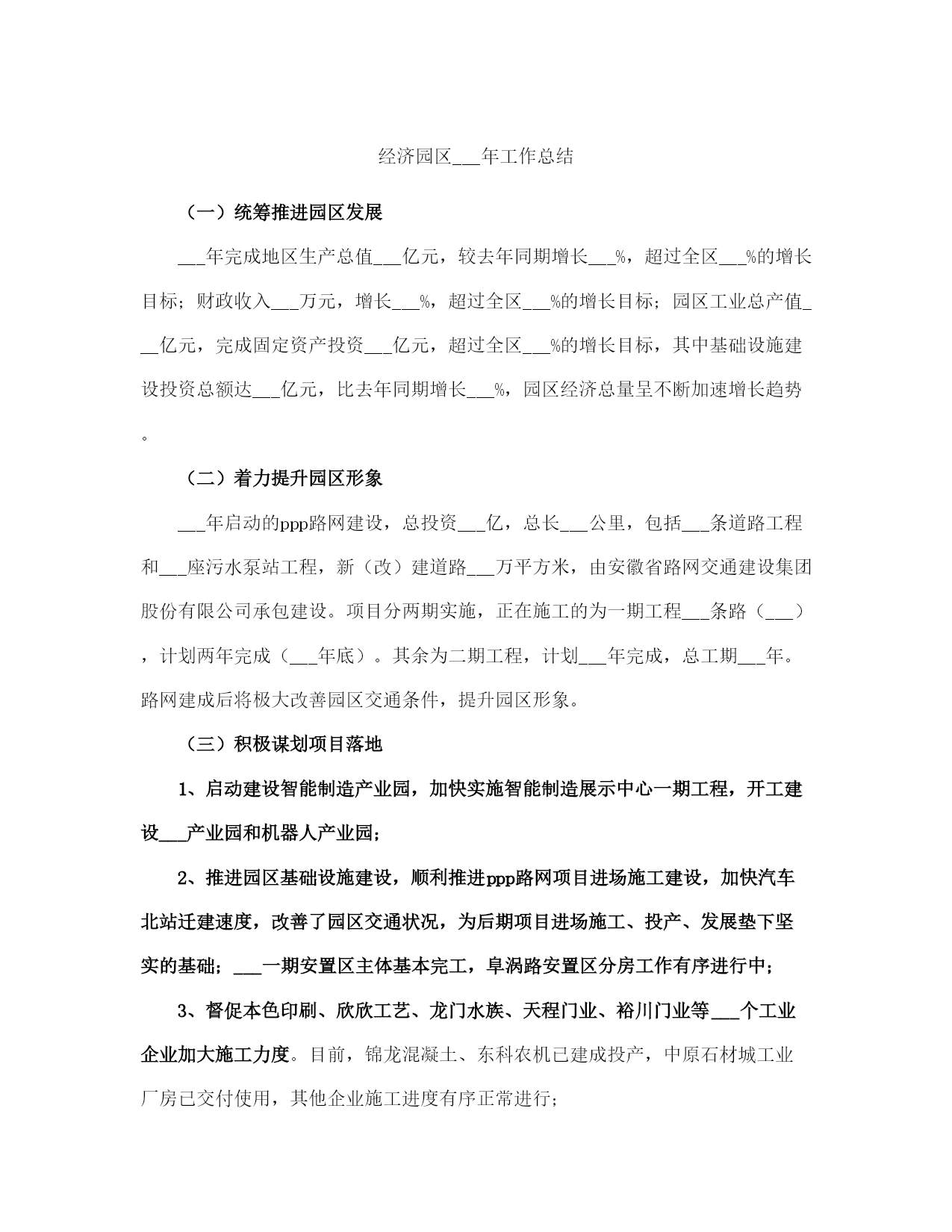 经济园区___年工作总结

（一）统筹推进园区发展

___年完成地区生产总值___亿元，较去年同期增长___%，超过全区___%的增长目标；财政收入___万元，增长___%，超过全区___%的增长目标；园区工业总产值___亿元，完成固定资产投资___亿元，超过全区___%的增长目标，其中基础设施建设投资总额达___亿元，比去年同期增长___%，园区经济总量呈不断加速增长趋势。

（二）着力提升园区形象

___年启动的ppp路网建设，总投资___亿，总长___公里，包括___条道路工程和___座污水泵站工程，新（改）建道路___万平方米，由安徽省路网交通建设集团股份有限公司承包建设。项目分两期实施，正在施工的为一期工程___条路（___），计划两年完成（___年底）。其余为二期工程，计划___年完成，总工期___年。路网建成后将极大改善园区交通条件，提升园区形象。

（三）积极谋划项目落地

1、启动建设智能制造产业园，加快实施智能制造展示中心一期工程，开工建设___产业园和机器人产业园；

2、推进园区基础设施建设，顺利推进ppp路网项目进场施工建设，加快汽车北站迁建速度，改善了园区交通状况，为后期项目进场施工、投产、发展垫下坚实的基础；___一期安置区主体基本完工，阜涡路安置区分房工作有序进行中；

3、督促本色印刷、欣欣工艺、龙门水族、天程门业、裕川门业等___个工业企业加大施工力度。目前，锦龙混凝土、东科农机已建成投产，中原石材城工业厂房已交付使用，其他企业施工进度有序正常进行；